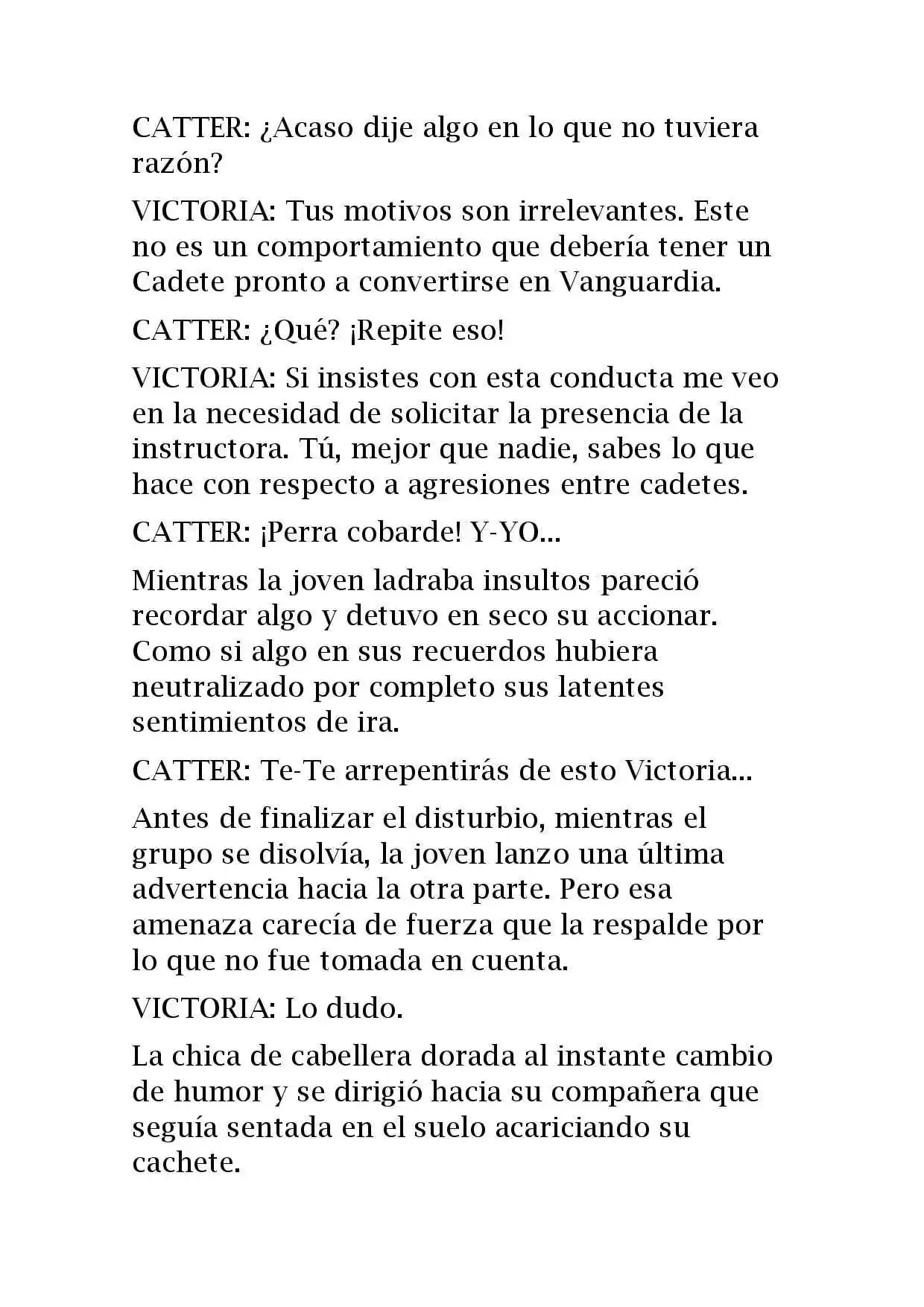 CATTER: ¿Acaso dije algo en lo que no tuviera razón?

VICTORIA: Tus motivos son irrelevantes. Este no es un comportamiento que debería tener un Cadete pronto a convertirse en Vanguardia.

CATTER: ¿Qué? ¡Repite eso!

VICTORIA: Si insistes con esta conducta me veo en la necesidad de solicitar la presencia de la instructora. Tú, mejor que nadie, sabes lo que hace con respecto a agresiones entre cadetes.

CATTER: ¡Perra cobarde! Y-YO...

Mientras la joven ladraba insultos pareció recordar algo y detuvo en seco su accionar. Como si algo en sus recuerdos hubiera neutralizado por completo sus latentes sentimientos de ira.

CATTER: Te-Te arrepentirás de esto Victoria...

Antes de finalizar el disturbio, mientras el grupo se disolvía, la joven lanzo una última advertencia hacia la otra parte. Pero esa amenaza carecía de fuerza que la respalde por lo que no fue tomada en cuenta.

VICTORIA: Lo dudo.

La chica de cabellera dorada al instante cambio de humor y se dirigió hacia su compañera que seguía sentada en el suelo acariciando su cachete.